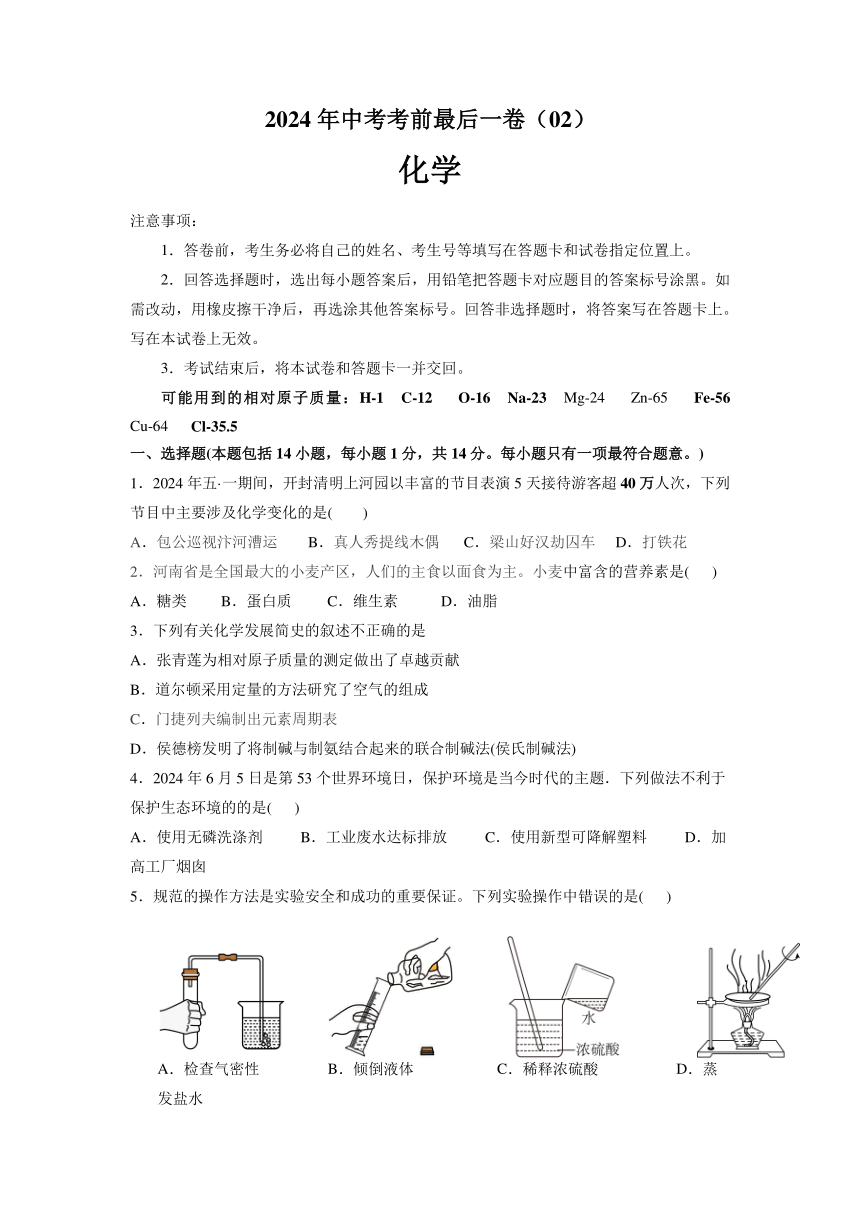 2024 年中考考前最后一卷（02）

化学

注意事项：

1．答卷前，考生务必将自己的姓名、考生号等填写在答题卡和试卷指定位置上。

2．回答选择题时，选出每小题答案后，用铅笔把答题卡对应题目的答案标号涂黑。如需改动，用橡皮擦干净后，再选涂其他答案标号。回答非选择题时，将答案写在答题卡上。写在本试卷上无效。

3．考试结束后，将本试卷和答题卡一并交回。

可能用到的相对原子质量：H-1 C-12 O-16 Na-23 Mg-24 Zn-65 Fe-56 Cu-64 Cl-35.5

一、选择题(本题包括 14 小题，每小题 1 分，共 14 分。每小题只有一项最符合题意。)

1．2024 年五·一期间，开封清明上河园以丰富的节目表演 5 天接待游客超 40 万人次，下列节目中主要涉及化学变化的是( )

A．包公巡视汴河漕运 B．真人秀提线木偶 C．梁山好汉劫囚车 D．打铁花

2．河南省是全国最大的小麦产区，人们的主食以面食为主。小麦中富含的营养素是( )

A．糖类 B．蛋白质 C．维生素 D．油脂

3．下列有关化学发展简史的叙述不正确的是

A．张青莲为相对原子质量的测定做出了卓越贡献

B．道尔顿采用定量的方法研究了空气的组成

C．门捷列夫编制出元素周期表

D．侯德榜发明了将制碱与制氨结合起来的联合制碱法(侯氏制碱法)

4．2024 年 6 月 5 日是第 53 个世界环境日，保护环境是当今时代的主题．下列做法不利于保护生态环境的的是( )

A．使用无磷洗涤剂 B．工业废水达标排放 C．使用新型可降解塑料 D．加高工厂烟囱

5．规范的操作方法是实验安全和成功的重要保证。下列实验操作中错误的是( )

水
浓硫酸

A．检查气密性 B．倾倒液体 C．稀释浓硫酸 D．蒸发盐水